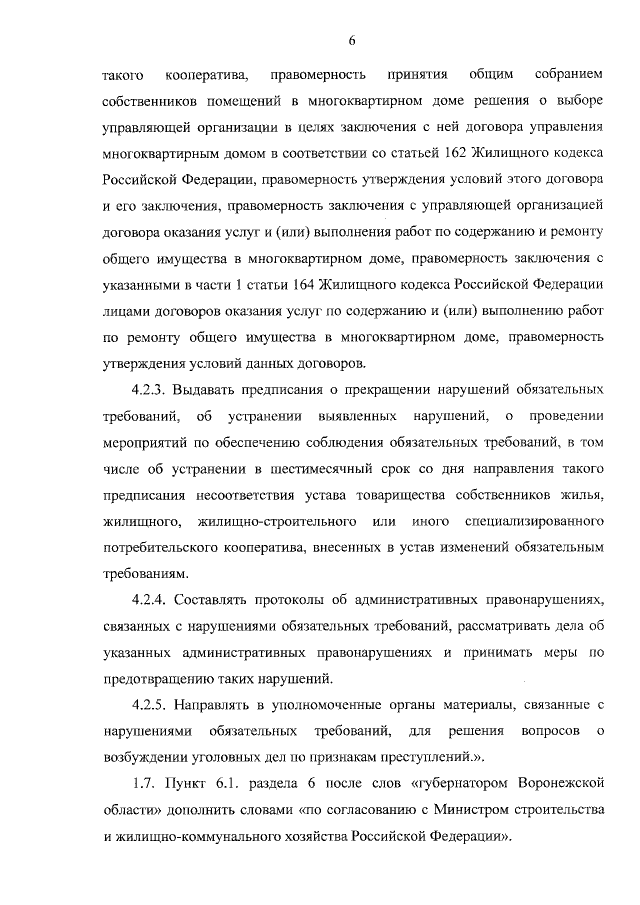 6

такого кооператива, правомерность принятия общим собранием собственников помещений в многоквартирном доме решения о выборе управляющей организации в целях заключения с ней договора управления многоквартирным домом в соответствии со статьей 162 Жилищного кодекса Российской Федерации, правомерность утверждения условий этого договора и его заключения, правомерность заключения с управляющей организацией договора оказания услуг и (или) выполнения работ по содержанию и ремонту общего имущества в многоквартирном доме, правомерность заключения с указанными в части 1 статьи 164 Жилищного кодекса Российской Федерации лицами договоров оказания услуг по содержанию и (или) выполнению работ по ремонту общего имущества в многоквартирном доме, правомерность утверждения условий данных договоров.

4.2.3. Выдавать предписания о прекращении нарушений обязательных требований, об устранении выявленных нарушений, о проведении мероприятий по обеспечению соблюдения обязательных требований, в том числе об устранении в шестимесячный срок со дня направления такого предписания несоответствия устава товарищества собственников жилья, жилищного, жилищно-строительного или иного специализированного потребительского кооператива, внесенных в устав изменений обязательным требованиям.

4.2.4. Составлять протоколы об административных правонарушениях, связанных с нарушениями обязательных требований, рассматривать дела об указанных административных правонарушениях и принимать меры по предотвращению таких нарушений.

4.2.5. Направлять в уполномоченные органы материалы, связанные с нарушениями обязательных требований, для решения вопросов о возбуждении уголовных дел по признакам преступлений.».

1.7. Пункт 6.1. раздела 6 после слов «губернатором Воронежской области» дополнить словами «по согласованию с Министром строительства и жилищно-коммунального хозяйства Российской Федерации».